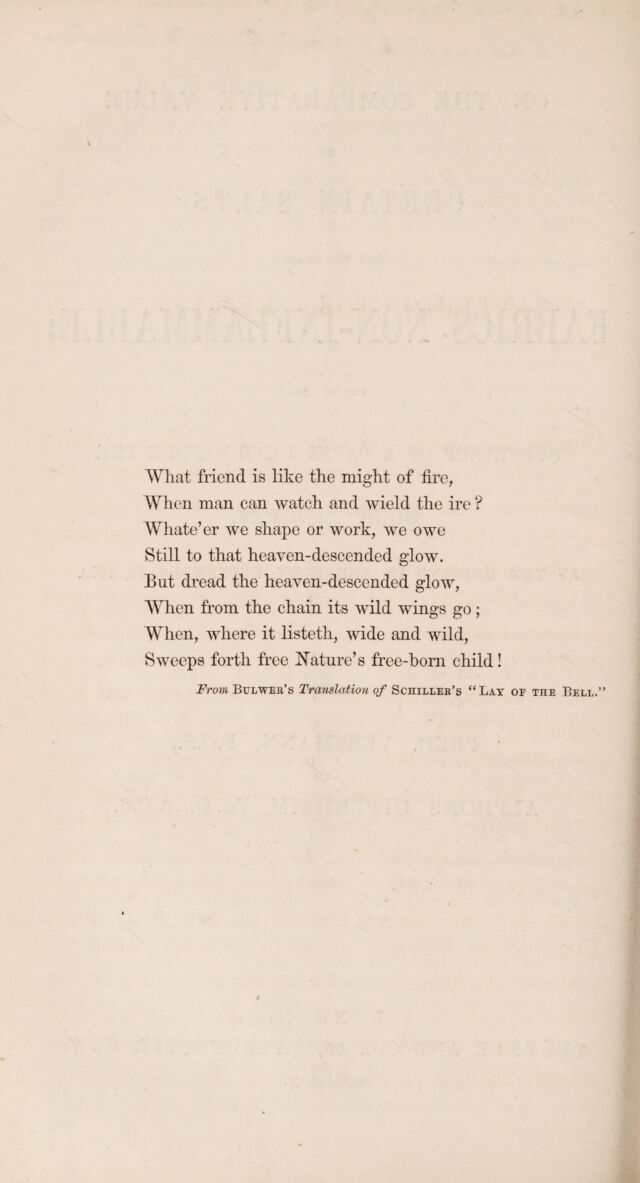 What friend is like the might of fire,
When man can watch and wield the ire?
Whate'er we shape or work, we owe
Still to that heaven-descended glow.
But dread the heaven-descended glow,
When from the chain its wild wings go;
When, where it listeth, wide and wild,
Sweeps forth free Nature's free-born child!

From Bulwer's Translation of Schiller's "Lay of the Bell."